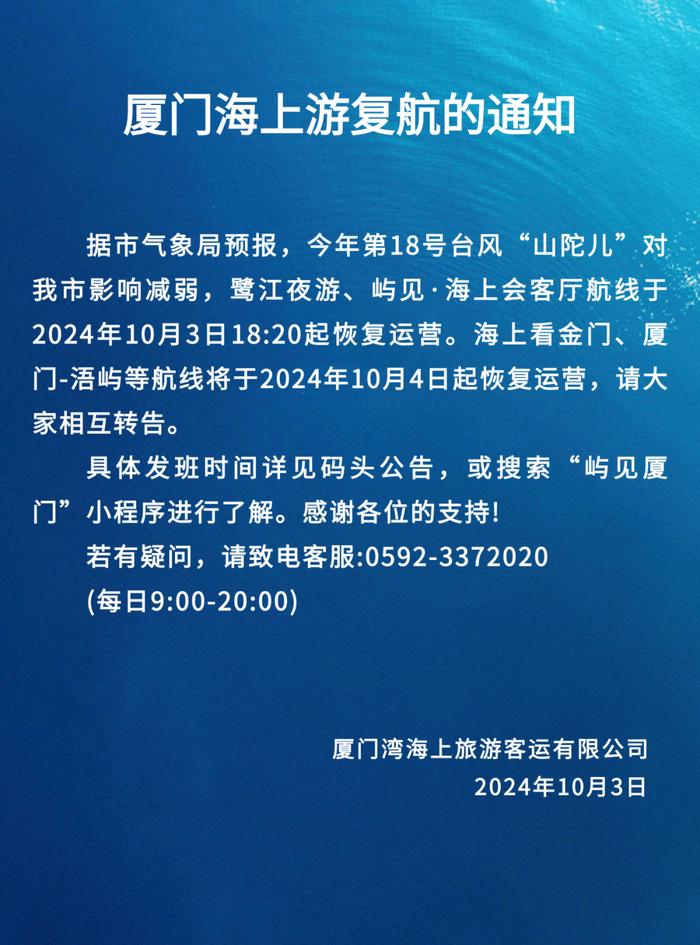 厦门海上游复航的通知

据市气象局预报，今年第18号台风“山陀儿”对我市影响减弱，鹭江夜游、屿见·海上会客厅航线于2024年10月3日18:20起恢复运营。海上看金门、厦门-浯屿等航线将于2024年10月4日起恢复运营，请大家相互转告。

具体发班时间详见码头公告，或搜索“屿见厦门”小程序进行了解。感谢各位的支持!

若有疑问，请致电客服:0592-3372020

(每日9:00-20:00)

厦门湾海上旅游客运有限公司
2024年10月3日